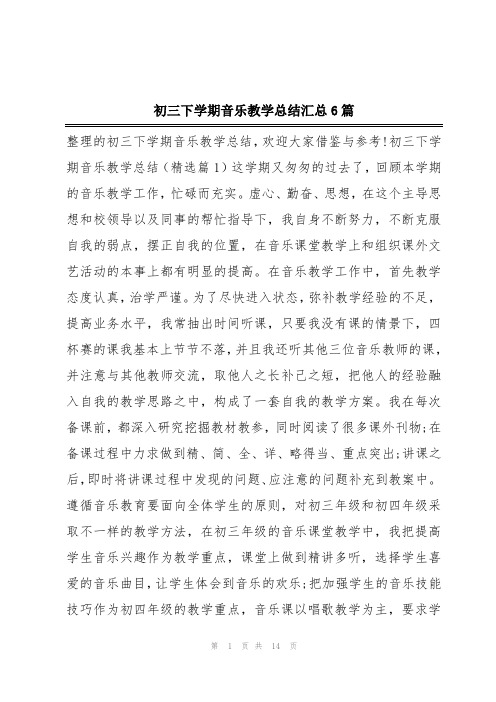 初三下学期音乐教学总结汇总6篇

整理的初三下学期音乐教学总结，欢迎大家借鉴与参考!初三下学期音乐教学总结（精选篇1）这学期又匆匆的过去了，回顾本学期的音乐教学工作，忙碌而充实。虚心、勤奋、思想，在这个主导思想和校领导以及同事的帮忙指导下，我自身不断努力，不断克服自我的弱点，摆正自我的位置，在音乐课堂教学上和组织课外文艺活动的本事上都有明显的提高。在音乐教学工作中，首先教学态度认真，治学严谨。为了尽快进入状态，弥补教学经验的不足，提高业务水平，我常抽出时间听课，只要我没有课的情景下，四杯赛的课我基本上节节不落，并且我还听其他三位音乐教师的课，并注意与其他教师交流，取他人之长补己之短，把他人的经验融入自我的教学思路之中，构成了一套自我的教学方案。我在每次备课前，都深入研究挖掘教材教参，同时阅读了很多课外刊物;在备课过程中力求做到精、简、全、详、略得当、重点突出;讲课之后，即时将讲课过程中发现的问题、应注意的问题补充到教案中。遵循音乐教育要面向全体学生的原则，对初三年级和初四年级采取不一样的教学方法，在初三年级的音乐课堂教学中，我把提高学生音乐兴趣作为教学重点，课堂上做到精讲多听，选择学生喜爱的音乐曲目，让学生体会到音乐的欢乐;把加强学生的音乐技能技巧作为初四年级的教学重点，音乐课以唱歌教学为主，要求学

第 1 页 共 14 页